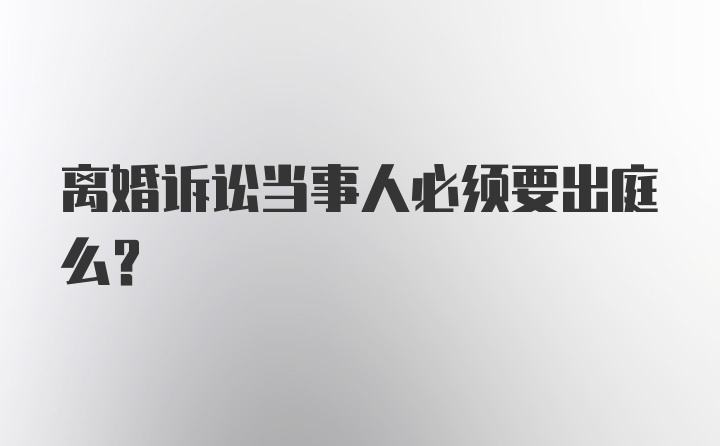 离婚诉讼当事人必须要出庭么？